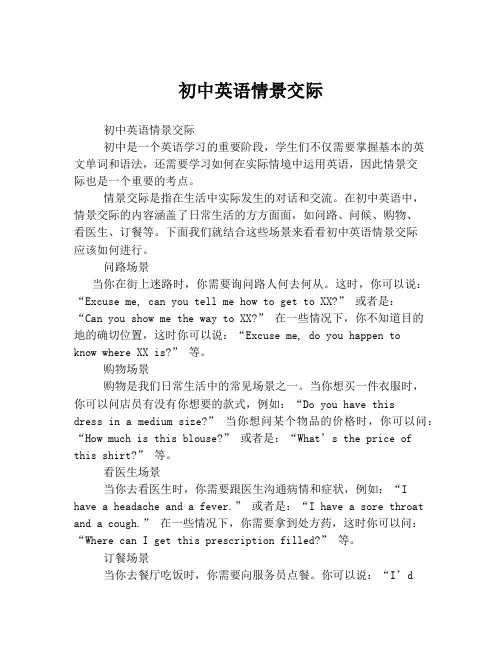 初中英语情景交际

初中英语情景交际

初中是一个英语学习的重要阶段，学生们不仅需要掌握基本的英文单词和语法，还需要学习如何在实际情境中运用英语，因此情景交际也是一个重要的考点。

情景交际是指在生活中实际发生的对话和交流。在初中英语中，情景交际的内容涵盖了日常生活的方方面面，如问路、问候、购物、看医生、订餐等。下面我们就结合这些场景来看看初中英语情景交际应该如何进行。

问路场景

当你在街上迷路时，你需要询问路人何去何从。这时，你可以说：“Excuse me, can you tell me how to get to XX?” 或者是：“Can you show me the way to XX?” 在一些情况下，你不知道目的地的确切位置，这时你可以说：“Excuse me, do you happen to know where XX is?” 等。

购物场景

购物是我们日常生活中的常见场景之一。当你想买一件衣服时，你可以问店员有没有你想要的款式，例如：“Do you have this dress in a medium size?” 当你想问某个物品的价格时，你可以问：“How much is this blouse?” 或者是：“What’s the price of this shirt?” 等。

看医生场景

当你去看医生时，你需要跟医生沟通病情和症状，例如：“I have a headache and a fever.” 或者是：“I have a sore throat and a cough.” 在一些情况下，你需要拿到处方药，这时你可以问：“Where can I get this prescription filled?” 等。

订餐场景

当你去餐厅吃饭时，你需要向服务员点餐。你可以说：“I’d